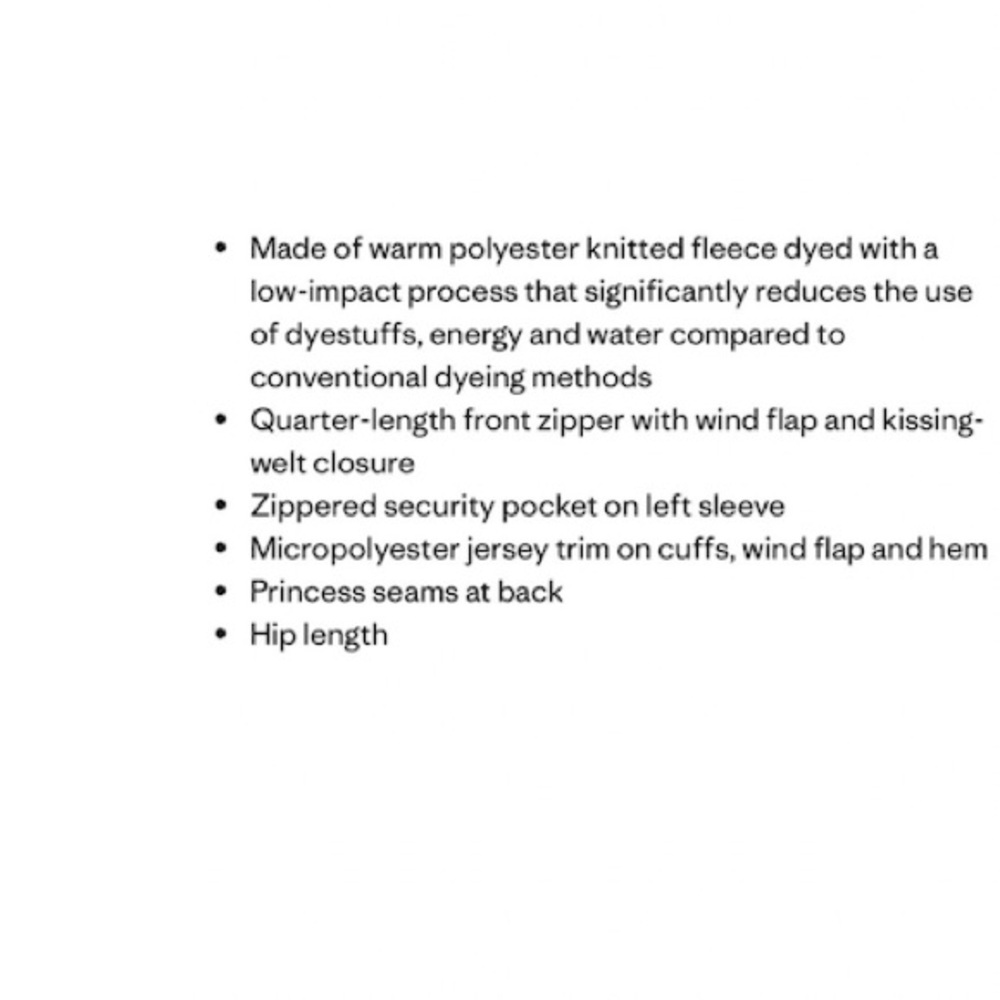 • Made of warm polyester knitted fleece dyed with a low-impact process that significantly reduces the use of dyestuffs, energy and water compared to conventional dyeing methods
• Quarter-length front zipper with wind flap and kissing-welt closure
• Zippered security pocket on left sleeve
• Micropolyester jersey trim on cuffs, wind flap and hem
• Princess seams at back
• Hip length